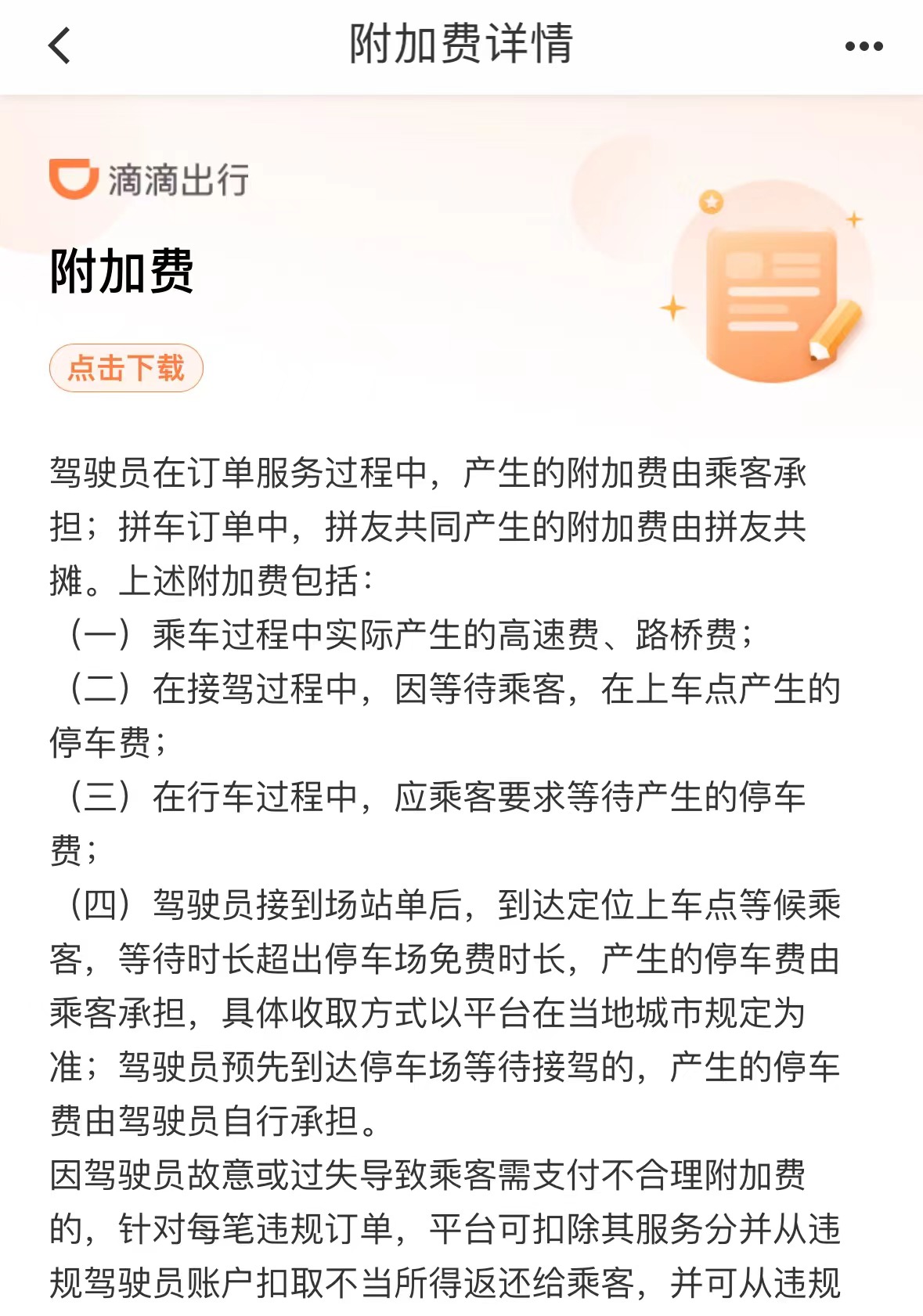 附加费详情

滴滴出行

附加费

点击下载

驾驶员在订单服务过程中，产生的附加费由乘客承担；拼车订单中，拼友共同产生的附加费由拼友共摊。上述附加费包括：
（一）乘车过程中实际产生的高速费、路桥费；
（二）在接驾过程中，因等待乘客，在上车点产生的停车费；
（三）在行车过程中，应乘客要求等待产生的停车费；
（四）驾驶员接到场站单后，到达定位上车点等候乘客，等待时长超出停车场免费时长，产生的停车费由乘客承担，具体收取方式以平台在当地城市规定为准；驾驶员预先到达停车场等待接驾的，产生的停车费由驾驶员自行承担。
因驾驶员故意或过失导致乘客需支付不合理附加费的，针对每笔违规订单，平台可扣除其服务分并从违规驾驶员账户扣取不当所得返还给乘客，并可从违规